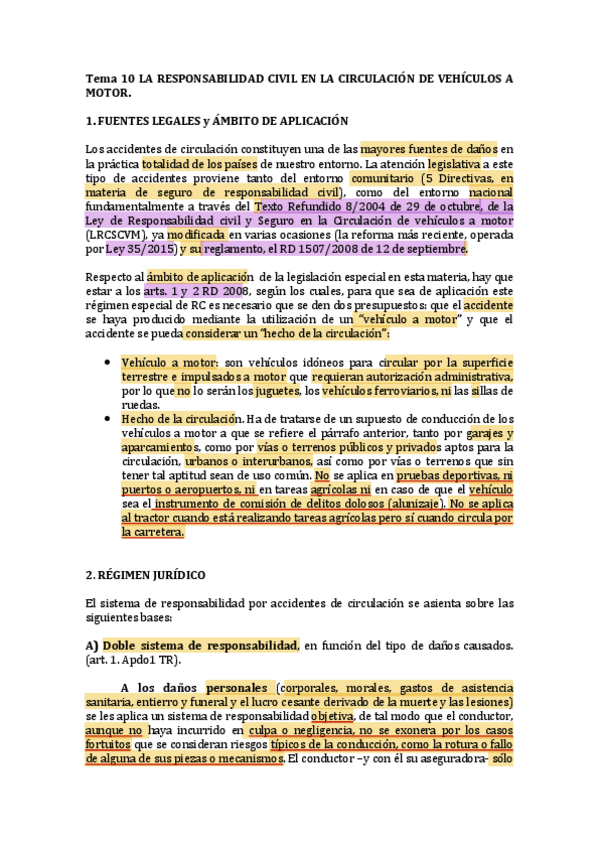 Tema 10 LA RESPONSABILIDAD CIVIL EN LA CIRCULACIÓN DE VEHÍCULOS A MOTOR.

1. FUENTES LEGALES y ÁMBITO DE APLICACIÓN

Los accidentes de circulación constituyen una de las mayores fuentes de daños en la práctica totalidad de los países de nuestro entorno. La atención legislativa a este tipo de accidentes proviene tanto del entorno comunitario (5 Directivas, en materia de seguro de responsabilidad civil), como del entorno nacional fundamentalmente a través del Texto Refundido 8/2004 de 29 de octubre, de la Ley de Responsabilidad civil y Seguro en la Circulación de vehículos a motor (LRCSCVM), ya modificada en varias ocasiones (la reforma más reciente, operada por Ley 35/2015) y su reglamento, el RD 1507/2008 de 12 de septiembre.

Respecto al ámbito de aplicación de la legislación especial en esta materia, hay que estar a los arts. 1 y 2 RD 2008, según los cuales, para que sea de aplicación este régimen especial de RC es necesario que se den dos presupuestos: que el accidente se haya producido mediante la utilización de un "vehículo a motor" y que el accidente se pueda considerar un "hecho de la circulación":

• Vehículo a motor: son vehículos idóneos para circular por la superficie terrestre e impulsados a motor que requieran autorización administrativa, por lo que no lo serán los juguetes, los vehículos ferroviarios, ni las sillas de ruedas.
• Hecho de la circulación. Ha de tratarse de un supuesto de conducción de los vehículos a motor a que se refiere el párrafo anterior, tanto por garajes y aparcamientos, como por vías o terrenos públicos y privados aptos para la circulación, urbanos o interurbanos, así como por vías o terrenos que sin tener tal aptitud sean de uso común. No se aplica en pruebas deportivas, ni puertos o aeropuertos, ni en tareas agrícolas ni en caso de que el vehículo sea el instrumento de comisión de delitos dolosos (alunizaje). No se aplica al tractor cuando está realizando tareas agrícolas pero sí cuando circula por la carretera.

2. RÉGIMEN JURÍDICO

El sistema de responsabilidad por accidentes de circulación se asienta sobre las siguientes bases:

A) Doble sistema de responsabilidad, en función del tipo de daños causados. (art. 1. Apdo1 TR).

A los daños personales (corporales, morales, gastos de asistencia sanitaria, entierro y funeral y el lucro cesante derivado de la muerte y las lesiones) se les aplica un sistema de responsabilidad objetiva, de tal modo que el conductor, aunque no haya incurrido en culpa o negligencia, no se exonera por los casos fortuitos que se consideran riesgos típicos de la conducción, como la rotura o fallo de alguna de sus piezas o mecanismos. El conductor –y con él su aseguradora- sólo